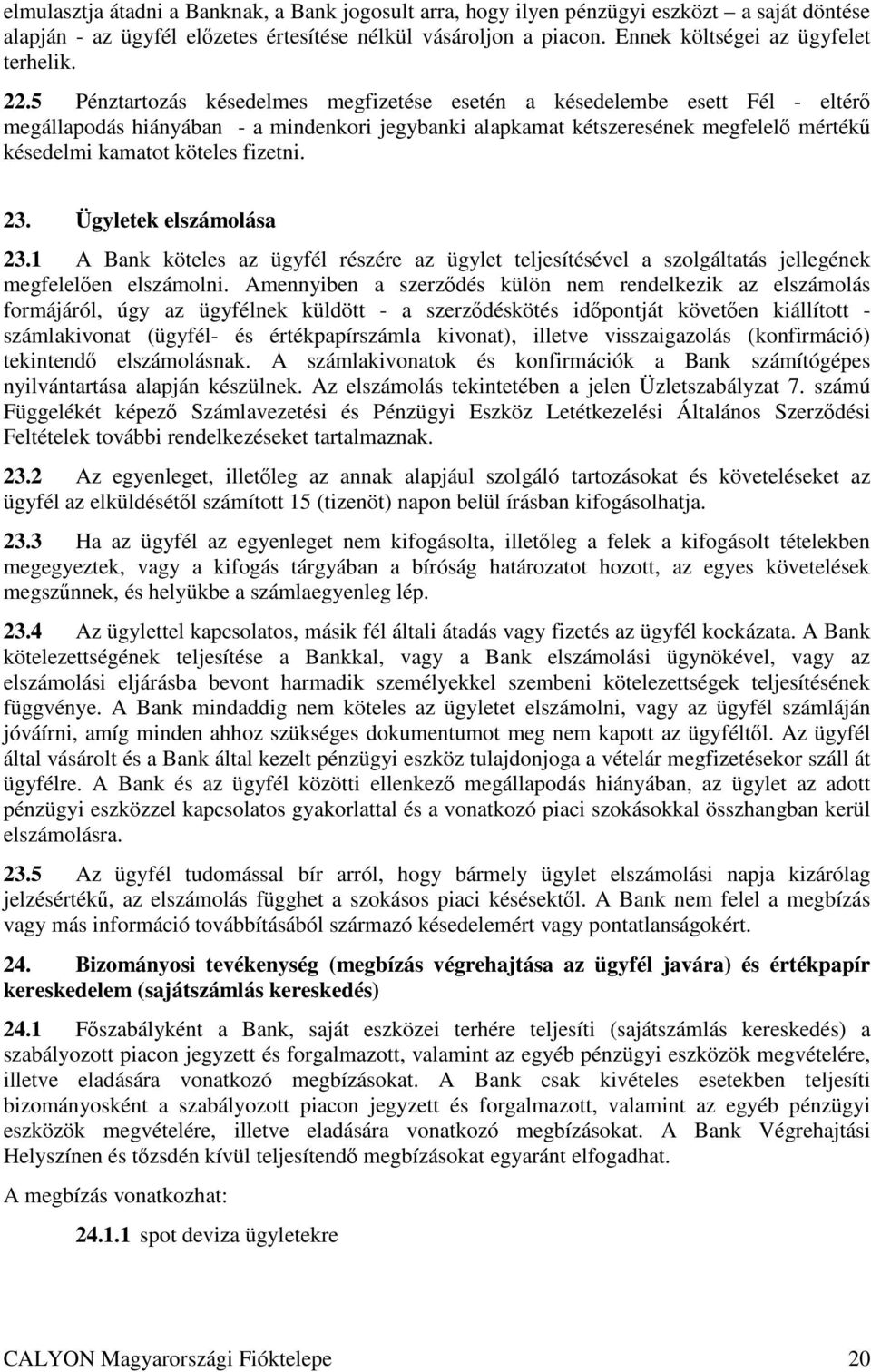 elmulasztja átadni a Banknak, a Bank jogosult arra, hogy ilyen pénzügyi eszközt – a saját döntése alapján - az ügyfél előzetes értesítése nélkül vásároljon a piacon. Ennek költségei az ügyfelet terhelik.

22.5 Pénztartozás késedelmes megfizetése esetén a késedelembe esett Fél - eltérő megállapodás hiányában - a mindenkori jegybanki alapkamat kétszeresének megfelelő mértékű késedelmi kamatot köteles fizetni.

23. Ügyletek elszámolása

23.1 A Bank köteles az ügyfél részére az ügylet teljesítésével a szolgáltatás jellegének megfelelően elszámolni. Amennyiben a szerződés külön nem rendelkezik az elszámolás formájáról, úgy az ügyfélnek küldött - a szerződéskötés időpontját követően kiállított - számlakivonat (ügyfél- és értékpapírszámla kivonat), illetve visszaigazolás (konfirmáció) tekintendő elszámolásnak. A számlakivonatok és konfirmációk a Bank számítógépes nyilvántartása alapján készülnek. Az elszámolás tekintetében a jelen Üzletszabályzat 7. számú Függelékét képező Számlavezetési és Pénzügyi Eszköz Letétkezelési Általános Szerződési Feltételek további rendelkezéseket tartalmaznak.

23.2 Az egyenleget, illetőleg az annak alapjául szolgáló tartozásokat és követeléseket az ügyfél az elküldésétől számított 15 (tizenöt) napon belül írásban kifogásolhatja.

23.3 Ha az ügyfél az egyenleget nem kifogásolta, illetőleg a felek a kifogásolt tételekben megegyeztek, vagy a kifogás tárgyában a bíróság határozatot hozott, az egyes követelések megszűnnek, és helyükbe a számlaegyenleg lép.

23.4 Az ügylettel kapcsolatos, másik fél általi átadás vagy fizetés az ügyfél kockázata. A Bank kötelezettségének teljesítése a Bankkal, vagy a Bank elszámolási ügynökével, vagy az elszámolási eljárásba bevont harmadik személyekkel szembeni kötelezettségek teljesítésének függvénye. A Bank mindaddig nem köteles az ügyletet elszámolni, vagy az ügyfél számláján jóváírni, amíg minden ahhoz szükséges dokumentumot meg nem kapott az ügyféltől. Az ügyfél által vásárolt és a Bank által kezelt pénzügyi eszköz tulajdonjoga a vételár megfizetésekor száll át ügyfélre. A Bank és az ügyfél közötti ellenkező megállapodás hiányában, az ügylet az adott pénzügyi eszközzel kapcsolatos gyakorlattal és a vonatkozó piaci szokásokkal összhangban kerül elszámolásra.

23.5 Az ügyfél tudomással bír arról, hogy bármely ügylet elszámolási napja kizárólag jelzésértékű, az elszámolás függhet a szokásos piaci késésektől. A Bank nem felel a megbízás vagy más információ továbbításából származó késedelemért vagy pontatlanságokért.

24. Bizományosi tevékenység (megbízás végrehajtása az ügyfél javára) és értékpapír kereskedelem (sajátszámlás kereskedés)

24.1 Főszabályként a Bank, saját eszközei terhére teljesíti (sajátszámlás kereskedés) a szabályozott piacon jegyzett és forgalmazott, valamint az egyéb pénzügyi eszközök megvételére, illetve eladására vonatkozó megbízásokat. A Bank csak kivételes esetekben teljesíti bizományosként a szabályozott piacon jegyzett és forgalmazott, valamint az egyéb pénzügyi eszközök megvételére, illetve eladására vonatkozó megbízásokat. A Bank Végrehajtási Helyszínen és tőzsdén kívül teljesítendő megbízásokat egyaránt elfogadhat.

A megbízás vonatkozhat:

24.1.1 spot deviza ügyletekre

CALYON Magyarországi Fióktelepe 20